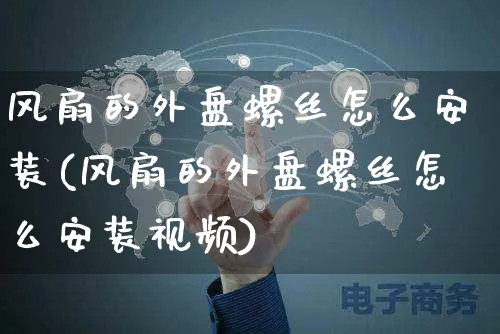 风扇的外盘螺丝怎么安装(风扇的外盘螺丝怎么安装视频)

电子商务